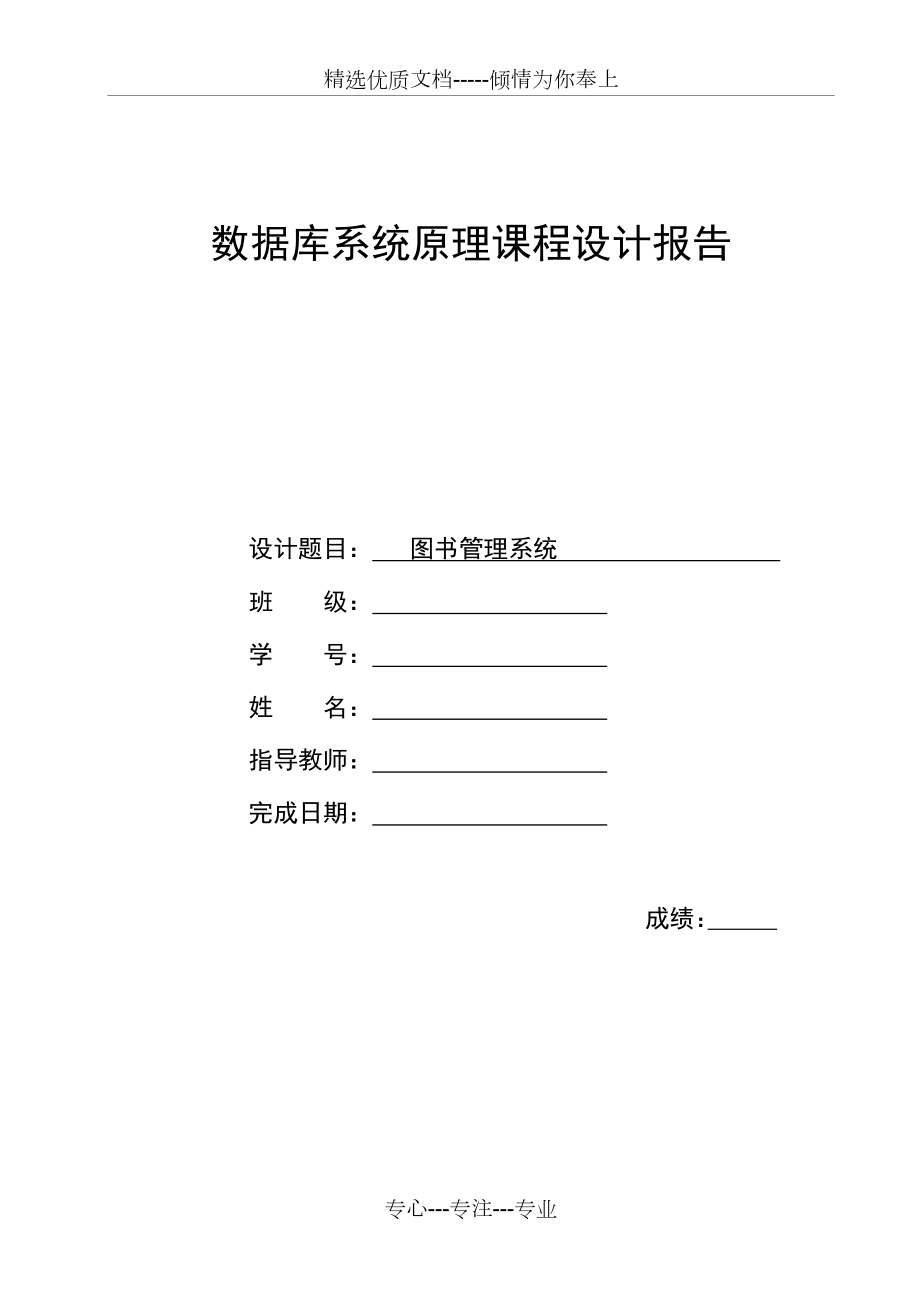 精选优质文档-----倾情为你奉上

数据库系统原理课程设计报告

设计题目：图书管理系统

班 级：

学 号：

姓 名：

指导教师：

完成日期：

成绩：

专心---专注---专业